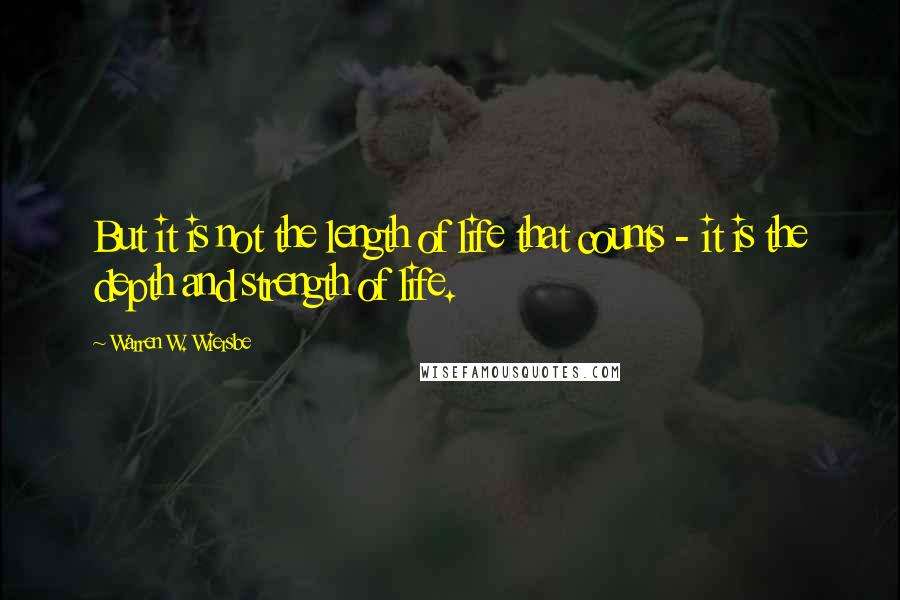 But it is not the length of life that counts - it is the depth and strength of life.

~ Warren W. Wiersbe

WISEFAMOUSQUOTES.COM